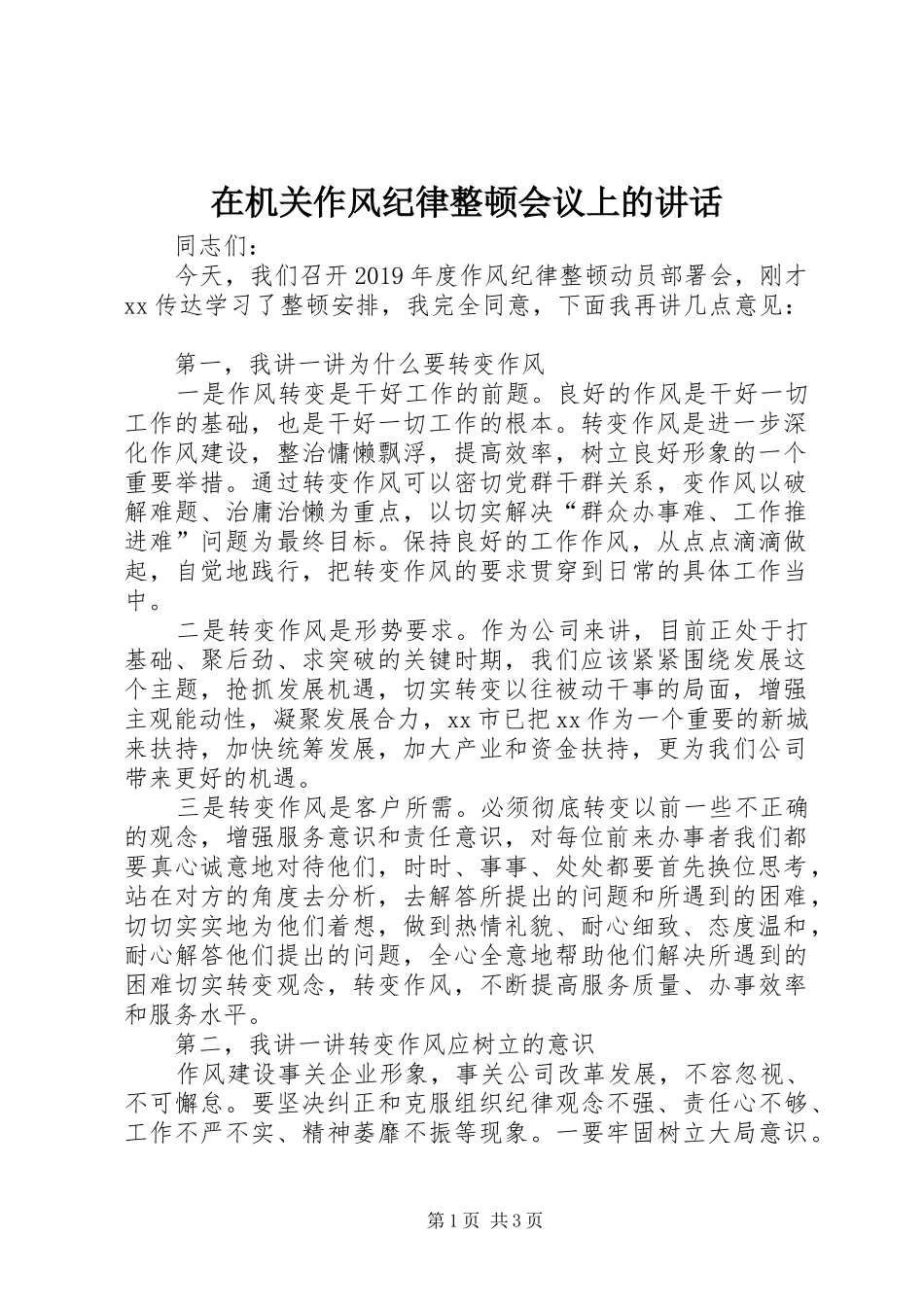 在机关作风纪律整顿会议上的讲话

同志们：

今天，我们召开2019年度作风纪律整顿动员部署会，刚才xx传达学习了整顿安排，我完全同意，下面我再讲几点意见：

第一，我讲一讲为什么要转变作风

一是作风转变是干好工作的前题。良好的作风是干好一切工作的基础，也是干好一切工作的根本。转变作风是进一步深化作风建设，整治慵懒飘浮，提高效率，树立良好形象的一个重要举措。通过转变作风可以密切党群干群关系，变作风以破解难题、治庸治懒为重点，以切实解决“群众办事难、工作推进难”问题为最终目标。保持良好的工作作风，从点点滴滴做起，自觉地践行，把转变作风的要求贯穿到日常的具体工作当中。

二是转变作风是形势要求。作为公司来讲，目前正处于打基础、聚后劲、求突破的关键时期，我们应该紧紧围绕发展这个主题，抢抓发展机遇，切实转变以往被动干事的局面，增强主观能动性，凝聚发展合力，xx市已把xx作为一个重要的新城来扶持，加快统筹发展，加大产业和资金扶持，更为我们公司带来更好的机遇。

三是转变作风是客户所需。必须彻底转变以前一些不正确的观念，增强服务意识和责任意识，对每位前来办事者我们都要真心诚意地对待他们，时时、事事、处处都要首先换位思考，站在对方的角度去分析，去解答所提出的问题和所遇到的困难，切切实实地为他们着想，做到热情礼貌、耐心细致、态度温和，耐心解答他们提出的问题，全心全意地帮助他们解决所遇到的困难切实转变观念，转变作风，不断提高服务质量、办事效率和服务水平。

第二，我讲一讲转变作风应树立的意识

作风建设事关企业形象，事关公司改革发展，不容忽视、不可懈怠。要坚决纠正和克服组织纪律观念不强、责任心不够、工作不严不实、精神萎靡不振等现象。一要牢固树立大局意识。

第1页 共3页